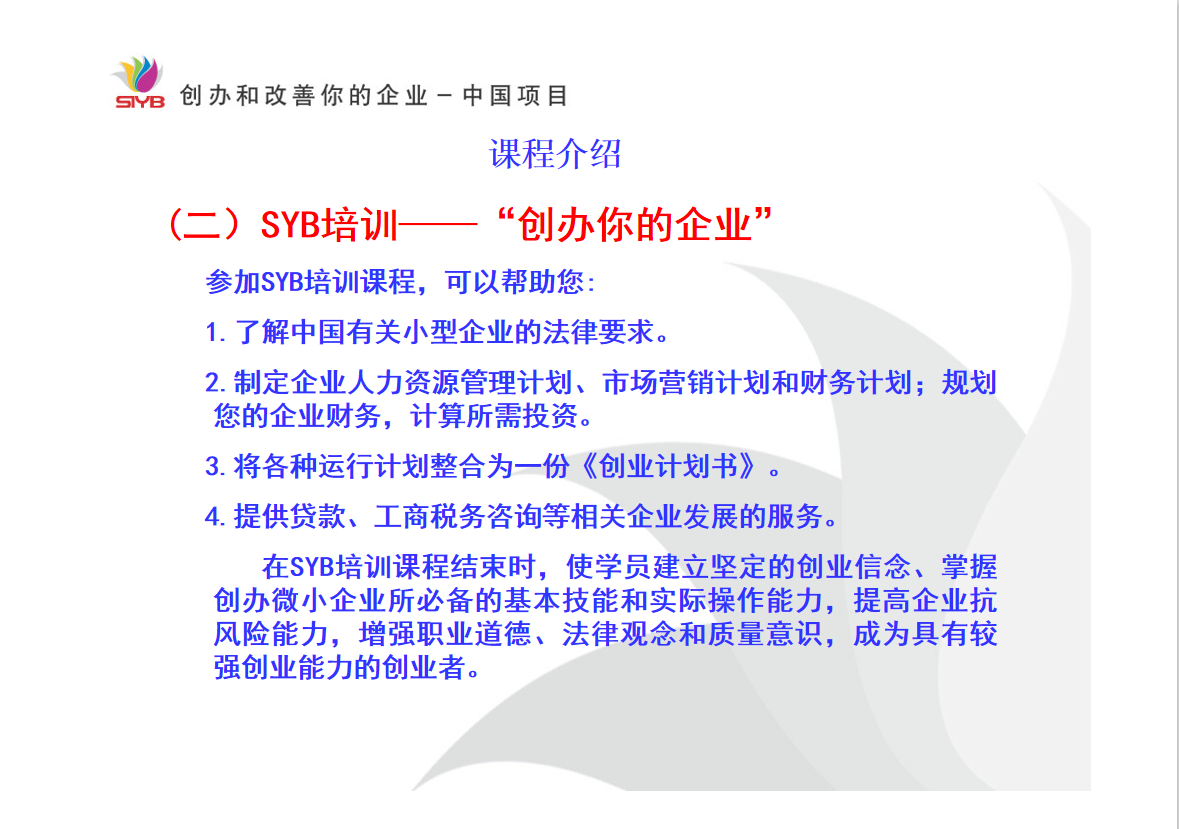 SIYB 创办和改善你的企业－中国项目

课程介绍

（二）SYB培训——“创办你的企业”

参加SYB培训课程，可以帮助您:

1.了解中国有关小型企业的法律要求。

2.制定企业人力资源管理计划、市场营销计划和财务计划；规划您的企业财务，计算所需投资。

3.将各种运行计划整合为一份《创业计划书》。

4.提供贷款、工商税务咨询等相关企业发展的服务。

在SYB培训课程结束时，使学员建立坚定的创业信念、掌握创办微小企业所必备的基本技能和实际操作能力，提高企业抗风险能力，增强职业道德、法律观念和质量意识，成为具有较强创业能力的创业者。